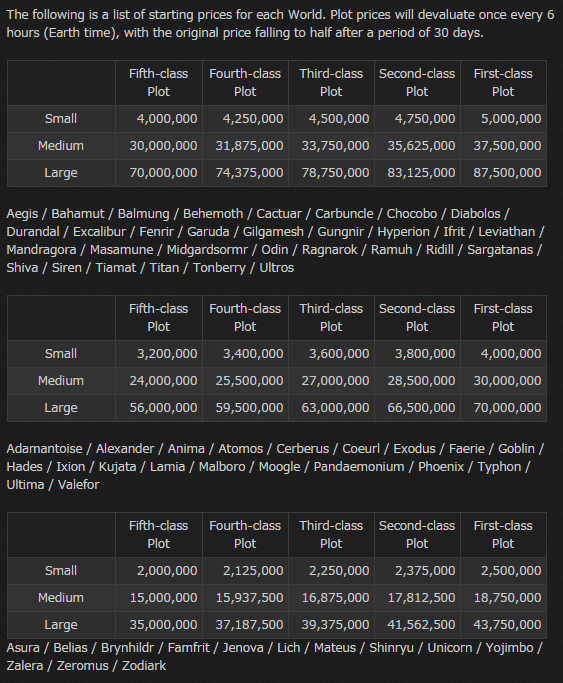 The following is a list of starting prices for each World. Plot prices will devaluate once every 6 hours (Earth time), with the original price falling to half after a period of 30 days.

| | Fifth-class Plot | Fourth-class Plot | Third-class Plot | Second-class Plot | First-class Plot |
|---|---|---|---|---|---|
| Small | 4,000,000 | 4,250,000 | 4,500,000 | 4,750,000 | 5,000,000 |
| Medium | 30,000,000 | 31,875,000 | 33,750,000 | 35,625,000 | 37,500,000 |
| Large | 70,000,000 | 74,375,000 | 78,750,000 | 83,125,000 | 87,500,000 |

Aegis / Bahamut / Balmung / Behemoth / Cactuar / Carbuncle / Chocobo / Diabolos / Durandal / Excalibur / Fenrir / Garuda / Gilgamesh / Gungnir / Hyperion / Ifrit / Leviathan / Mandragora / Masamune / Midgardsormr / Odin / Ragnarok / Ramuh / Ridill / Sargatanas / Shiva / Siren / Tiamat / Titan / Tonberry / Ultros

| | Fifth-class Plot | Fourth-class Plot | Third-class Plot | Second-class Plot | First-class Plot |
|---|---|---|---|---|---|
| Small | 3,200,000 | 3,400,000 | 3,600,000 | 3,800,000 | 4,000,000 |
| Medium | 24,000,000 | 25,500,000 | 27,000,000 | 28,500,000 | 30,000,000 |
| Large | 56,000,000 | 59,500,000 | 63,000,000 | 66,500,000 | 70,000,000 |

Adamantoise / Alexander / Anima / Atomos / Cerberus / Coeurl / Exodus / Faerie / Goblin / Hades / Ixion / Kujata / Lamia / Malboro / Moogle / Pandaemonium / Phoenix / Typhon / Ultima / Valefor

| | Fifth-class Plot | Fourth-class Plot | Third-class Plot | Second-class Plot | First-class Plot |
|---|---|---|---|---|---|
| Small | 2,000,000 | 2,125,000 | 2,250,000 | 2,375,000 | 2,500,000 |
| Medium | 15,000,000 | 15,937,500 | 16,875,000 | 17,812,500 | 18,750,000 |
| Large | 35,000,000 | 37,187,500 | 39,375,000 | 41,562,500 | 43,750,000 |

Asura / Belias / Brynhildr / Famfrit / Jenova / Lich / Mateus / Shinryu / Unicorn / Yojimbo / Zalera / Zeromus / Zodiark